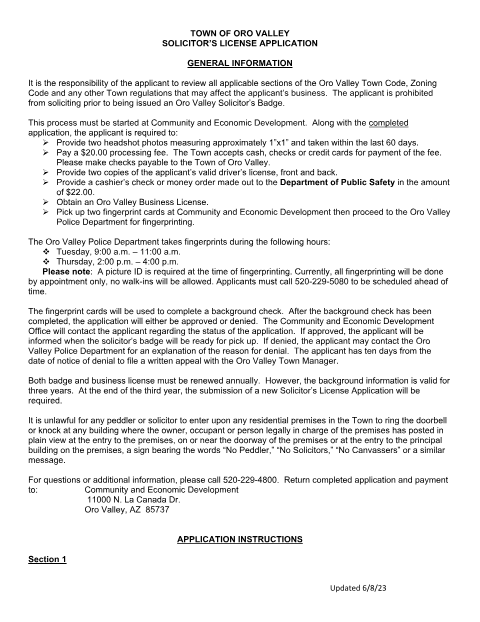 TOWN OF ORO VALLEY
SOLICITOR'S LICENSE APPLICATION

GENERAL INFORMATION

It is the responsibility of the applicant to review all applicable sections of the Oro Valley Town Code, Zoning Code and any other Town regulations that may affect the applicant's business. The applicant is prohibited from soliciting prior to being issued an Oro Valley Solicitor's Badge.

This process must be started at Community and Economic Development. Along with the completed application, the applicant is required to:
➢ Provide two headshot photos measuring approximately 1"x1" and taken within the last 60 days.
➢ Pay a $20.00 processing fee. The Town accepts cash, checks or credit cards for payment of the fee. Please make checks payable to the Town of Oro Valley.
➢ Provide two copies of the applicant's valid driver's license, front and back.
➢ Provide a cashier's check or money order made out to the Department of Public Safety in the amount of $22.00.
➢ Obtain an Oro Valley Business License.
➢ Pick up two fingerprint cards at Community and Economic Development then proceed to the Oro Valley Police Department for fingerprinting.

The Oro Valley Police Department takes fingerprints during the following hours:
❖ Tuesday, 9:00 a.m. – 11:00 a.m.
❖ Thursday, 2:00 p.m. – 4:00 p.m.
Please note: A picture ID is required at the time of fingerprinting. Currently, all fingerprinting will be done by appointment only, no walk-ins will be allowed. Applicants must call 520-229-5080 to be scheduled ahead of time.

The fingerprint cards will be used to complete a background check. After the background check has been completed, the application will either be approved or denied. The Community and Economic Development Office will contact the applicant regarding the status of the application. If approved, the applicant will be informed when the solicitor's badge will be ready for pick up. If denied, the applicant may contact the Oro Valley Police Department for an explanation of the reason for denial. The applicant has ten days from the date of notice of denial to file a written appeal with the Oro Valley Town Manager.

Both badge and business license must be renewed annually. However, the background information is valid for three years. At the end of the third year, the submission of a new Solicitor's License Application will be required.

It is unlawful for any peddler or solicitor to enter upon any residential premises in the Town to ring the doorbell or knock at any building where the owner, occupant or person legally in charge of the premises has posted in plain view at the entry to the premises, on or near the doorway of the premises or at the entry to the principal building on the premises, a sign bearing the words "No Peddler," "No Solicitors," "No Canvassers" or a similar message.

For questions or additional information, please call 520-229-4800. Return completed application and payment to:
Community and Economic Development
11000 N. La Canada Dr.
Oro Valley, AZ 85737

APPLICATION INSTRUCTIONS

Section 1

Updated 6/8/23